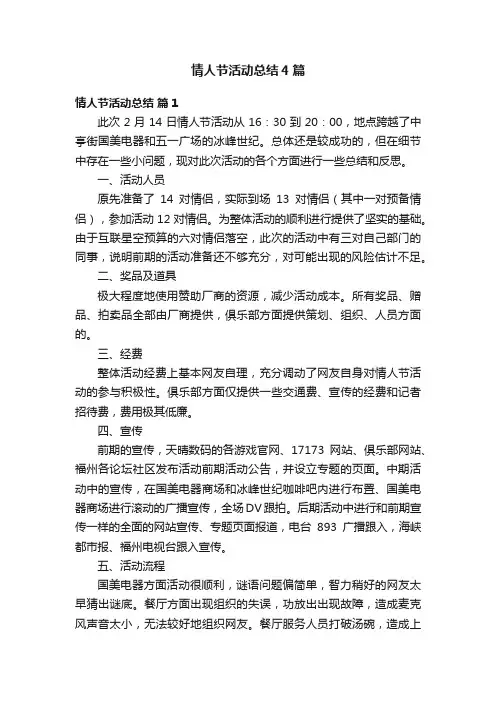 情人节活动总结4篇

情人节活动总结 篇1

此次 2 月 14 日情人节活动从 16：30 到 20：00，地点跨越了中亭街国美电器和五一广场的冰峰世纪。总体还是较成功的，但在细节中存在一些小问题，现对此次活动的各个方面进行一些总结和反思。

一、活动人员

原先准备了 14 对情侣，实际到场 13 对情侣（其中一对预备情侣），参加活动 12 对情侣。为整体活动的顺利进行提供了坚实的基础。由于互联星空预算的六对情侣落空，此次的活动中有三对自己部门的同事，说明前期的活动准备还不够充分，对可能出现的风险估计不足。

二、奖品及道具

极大程度地使用赞助厂商的资源，减少活动成本。所有奖品、赠品、拍卖品全部由厂商提供，俱乐部方面提供策划、组织、人员方面的。

三、经费

整体活动经费上基本网友自理，充分调动了网友自身对情人节活动的参与积极性。俱乐部方面仅提供一些交通费、宣传的经费和记者招待费，费用极其低廉。

四、宣传

前期的宣传，天晴数码的各游戏官网、17173 网站、俱乐部网站、福州各论坛社区发布活动前期活动公告，并设立专题的页面。中期活动中的宣传，在国美电器商场和冰峰世纪咖啡吧内进行布置、国美电器商场进行滚动的广播宣传，全场DV跟拍。后期活动中进行和前期宣传一样的全面的网站宣传、专题页面报道，电台 893 广播跟入，海峡都市报、福州电视台跟入宣传。

五、活动流程

国美电器方面活动很顺利，谜语问题偏简单，智力稍好的网友太早猜出谜底。餐厅方面出现组织的失误，功放出出现故障，造成麦克风声音太小，无法较好地组织网友。餐厅服务人员打破汤碗，造成上